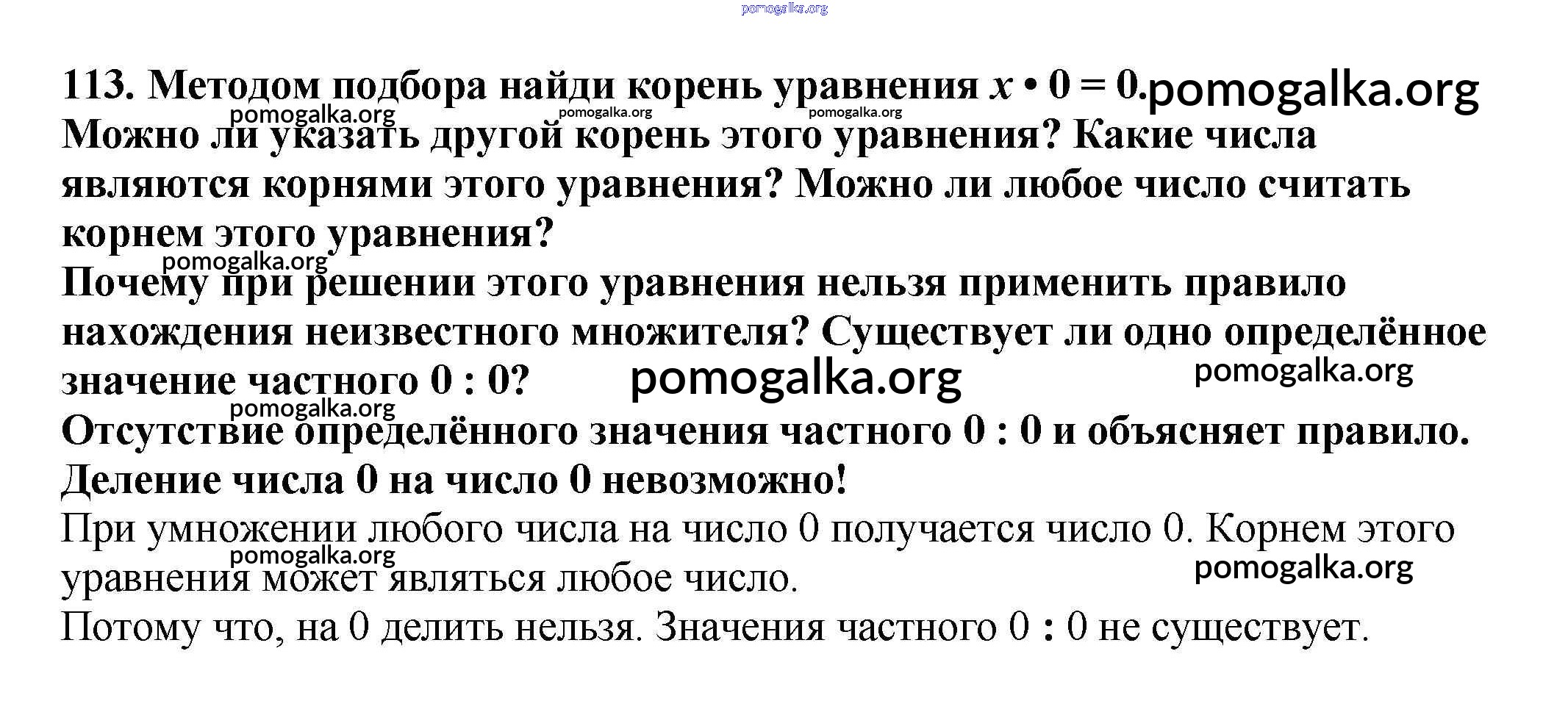 pomogalka.org

113. Методом подбора найди корень уравнения $x \cdot 0 = 0$. pomogalka.org
pomogalka.org pomogalka.org pomogalka.org
Можно ли указать другой корень этого уравнения? Какие числа являются корнями этого уравнения? Можно ли любое число считать корнем этого уравнения?
pomogalka.org
Почему при решении этого уравнения нельзя применить правило нахождения неизвестного множителя? Существует ли одно определённое значение частного 0 : 0? pomogalka.org pomogalka.org
pomogalka.org
Отсутствие определённого значения частного 0 : 0 и объясняет правило. Деление числа 0 на число 0 невозможно!

При умножении любого числа на число 0 получается число 0. Корнем этого уравнения может являться любое число.
pomogalka.org pomogalka.org
Потому что, на 0 делить нельзя. Значения частного 0 : 0 не существует.